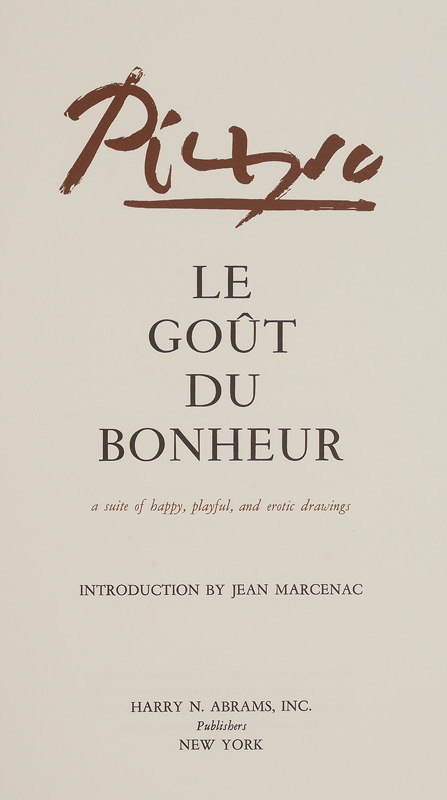 Picasso

LE
GOÛT
DU
BONHEUR

a suite of happy, playful, and erotic drawings

INTRODUCTION BY JEAN MARCENAC

HARRY N. ABRAMS, INC.
Publishers
NEW YORK